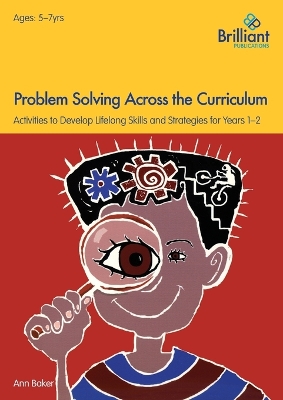 Ages: 5–7yrs

Brilliant
PUBLICATIONS

Problem Solving Across the Curriculum

Activities to Develop Lifelong Skills and Strategies for Years 1–2

Ann Baker